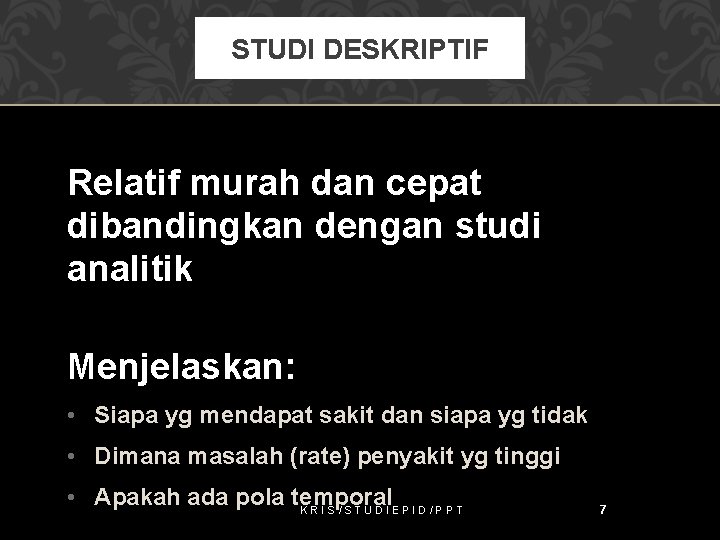 STUDI DESKRIPTIF

Relatif murah dan cepat dibandingkan dengan studi analitik

Menjelaskan:

• Siapa yg mendapat sakit dan siapa yg tidak
• Dimana masalah (rate) penyakit yg tinggi
• Apakah ada pola temporal

KRIS/STUDIEPID/PPT

7